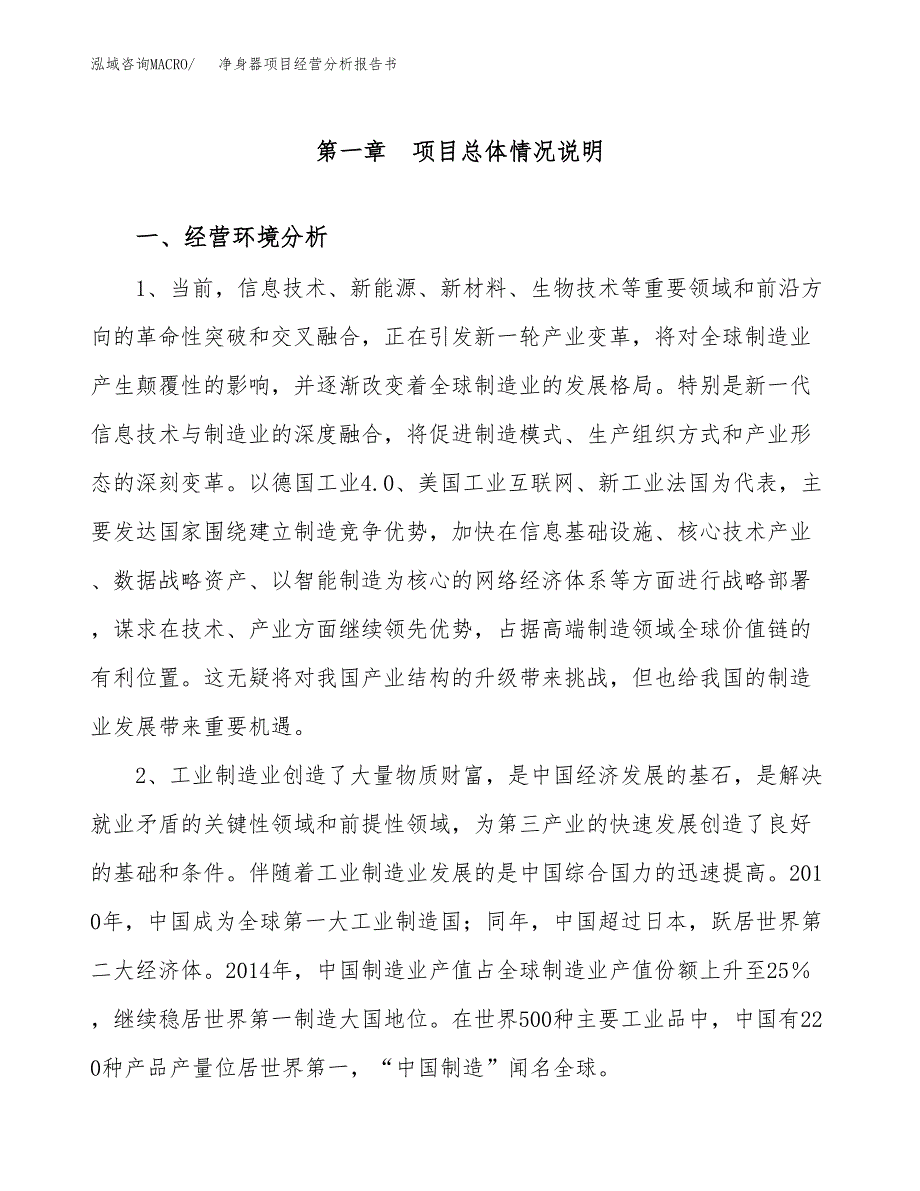 泓域咨询MACRO/　净身器项目经营分析报告书

第一章　项目总体情况说明

一、经营环境分析

1、当前，信息技术、新能源、新材料、生物技术等重要领域和前沿方向的革命性突破和交叉融合，正在引发新一轮产业变革，将对全球制造业产生颠覆性的影响，并逐渐改变着全球制造业的发展格局。特别是新一代信息技术与制造业的深度融合，将促进制造模式、生产组织方式和产业形态的深刻变革。以德国工业4.0、美国工业互联网、新工业法国为代表，主要发达国家围绕建立制造竞争优势，加快在信息基础设施、核心技术产业、数据战略资产、以智能制造为核心的网络经济体系等方面进行战略部署，谋求在技术、产业方面继续领先优势，占据高端制造领域全球价值链的有利位置。这无疑将对我国产业结构的升级带来挑战，但也给我国的制造业发展带来重要机遇。

2、工业制造业创造了大量物质财富，是中国经济发展的基石，是解决就业矛盾的关键性领域和前提性领域，为第三产业的快速发展创造了良好的基础和条件。伴随着工业制造业发展的是中国综合国力的迅速提高。2010年，中国成为全球第一大工业制造国；同年，中国超过日本，跃居世界第二大经济体。2014年，中国制造业产值占全球制造业产值份额上升至25%，继续稳居世界第一制造大国地位。在世界500种主要工业品中，中国有220种产品产量位居世界第一，“中国制造”闻名全球。